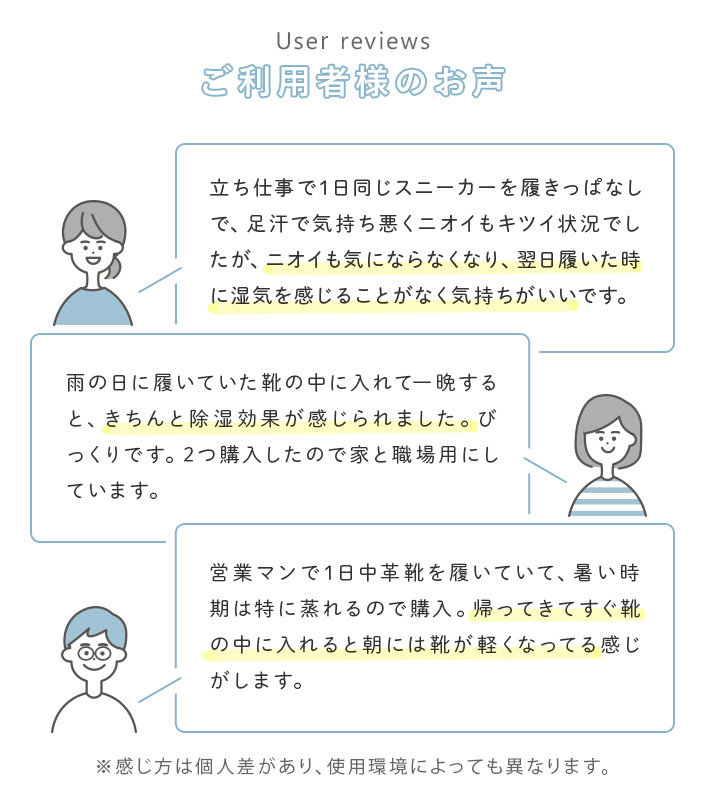 User reviews
ご利用者様のお声

立ち仕事で1日同じスニーカーを履きっぱなしで、足汗で気持ち悪くニオイもキツイ状況でしたが、ニオイも気にならなくなり、翌日履いた時に湿気を感じることがなく気持ちがいいです。

雨の日に履いていた靴の中に入れて一晩すると、きちんと除湿効果が感じられました。びっくりです。2つ購入したので家と職場用にしています。

営業マンで1日中革靴を履いていて、暑い時期は特に蒸れるので購入。帰ってきてすぐ靴の中に入れると朝には靴が軽くなってる感じがします。

※感じ方は個人差があり、使用環境によっても異なります。